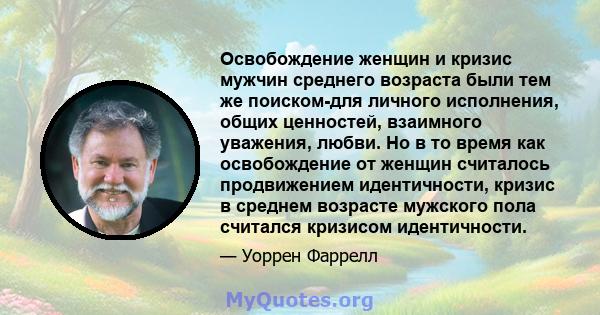 Освобождение женщин и кризис мужчин среднего возраста были тем же поиском-для личного исполнения, общих ценностей, взаимного уважения, любви. Но в то время как освобождение от женщин считалось продвижением идентичности, кризис в среднем возрасте мужского пола считался кризисом идентичности.

— Уоррен Фаррелл

MyQuotes.org